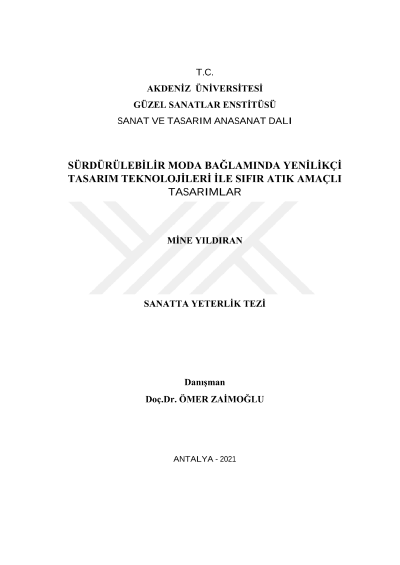 T.C.
AKDENİZ ÜNİVERSİTESİ
GÜZEL SANATLAR ENSTİTÜSÜ
SANAT VE TASARIM ANASANAT DALI

SÜRDÜRÜLEBİLİR MODA BAĞLAMINDA YENİLİKÇİ TASARIM TEKNOLOJİLERİ İLE SIFIR ATIK AMAÇLI TASARIMLAR

MİNE YILDIRAN

SANATTA YETERLİK TEZİ

Danışman
Doç.Dr. ÖMER ZAİMOĞLU

ANTALYA - 2021